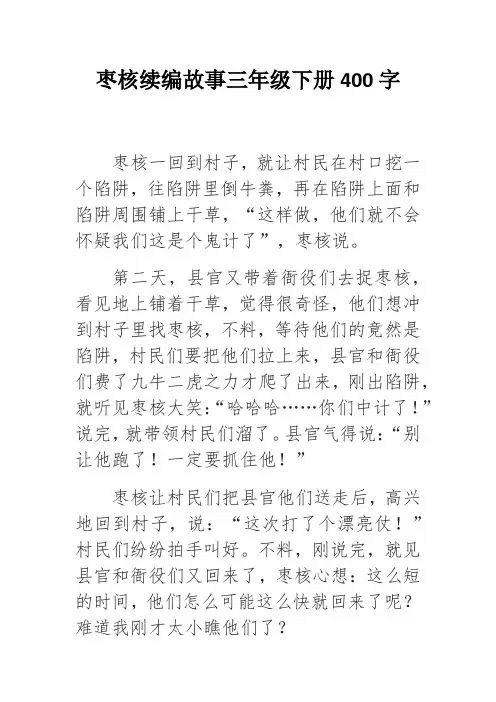 枣核续编故事三年级下册 400 字

枣核一回到村子，就让村民在村口挖一个陷阱，往陷阱里倒牛粪，再在陷阱上面和陷阱周围铺上干草，“这样做，他们就不会怀疑我们这是个鬼计了”，枣核说。

第二天，县官又带着衙役们去捉枣核，看见地上铺着干草，觉得很奇怪，他们想冲到村子里找枣核，不料，等待他们的竟然是陷阱，村民们要把他们拉上来，县官和衙役们费了九牛二虎之力才爬了出来，刚出陷阱，就听见枣核大笑：“哈哈哈……你们中计了！”说完，就带领村民们溜了。县官气得说：“别让他跑了！一定要抓住他！”

枣核让村民们把县官他们送走后，高兴地回到村子，说：“这次打了个漂亮仗！”村民们纷纷拍手叫好。不料，刚说完，就见县官和衙役们又回来了，枣核心想：这么短的时间，他们怎么可能这么快就回来了呢？难道我刚才太小瞧他们了？